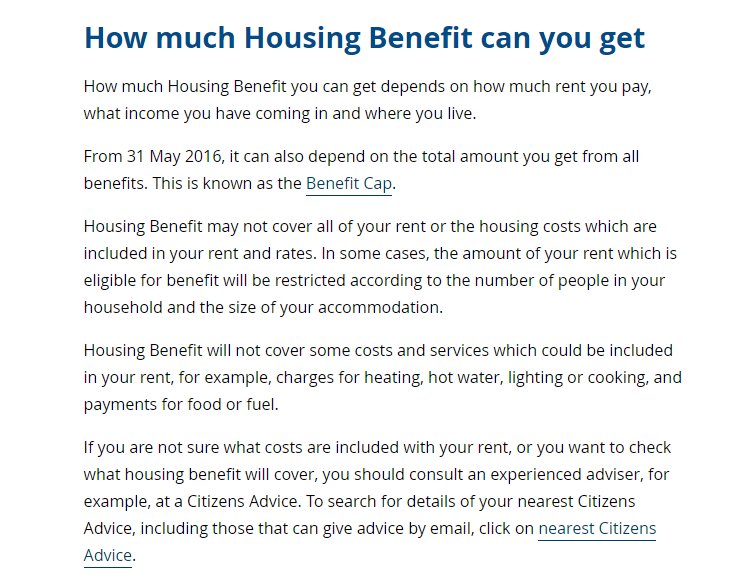 How much Housing Benefit can you get

How much Housing Benefit you can get depends on how much rent you pay, what income you have coming in and where you live.

From 31 May 2016, it can also depend on the total amount you get from all benefits. This is known as the Benefit Cap.

Housing Benefit may not cover all of your rent or the housing costs which are included in your rent and rates. In some cases, the amount of your rent which is eligible for benefit will be restricted according to the number of people in your household and the size of your accommodation.

Housing Benefit will not cover some costs and services which could be included in your rent, for example, charges for heating, hot water, lighting or cooking, and payments for food or fuel.

If you are not sure what costs are included with your rent, or you want to check what housing benefit will cover, you should consult an experienced adviser, for example, at a Citizens Advice. To search for details of your nearest Citizens Advice, including those that can give advice by email, click on nearest Citizens Advice.